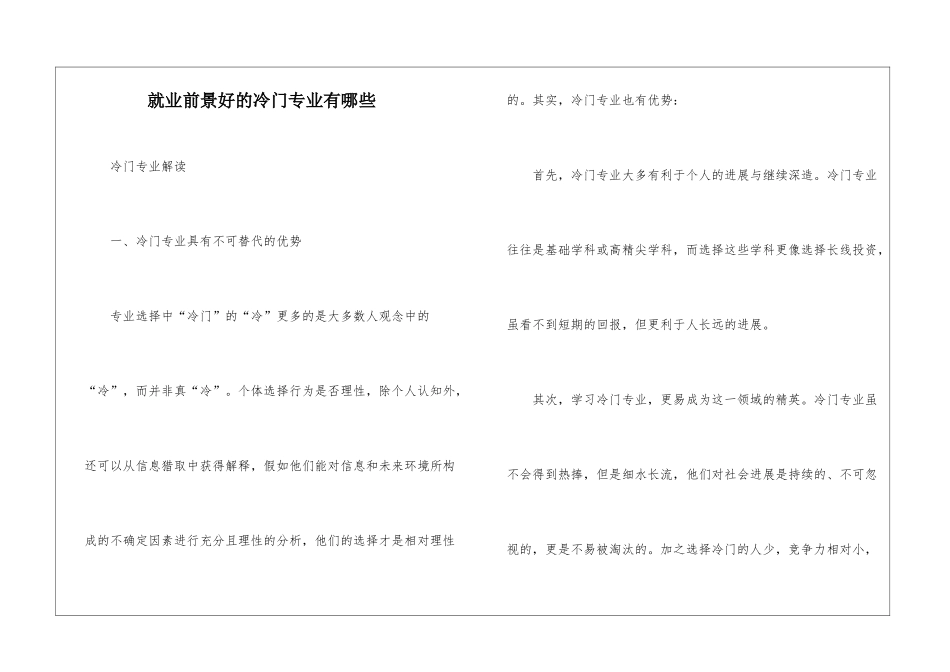 就业前景好的冷门专业有哪些

冷门专业解读

一、冷门专业具有不可替代的优势

专业选择中“冷门”的“冷”更多的是大多数人观念中的“冷”，而并非真“冷”。个体选择行为是否理性，除个人认知外，还可以从信息猎取中获得解释，假如他们能对信息和未来环境所构成的不确定因素进行充分且理性的分析，他们的选择才是相对理性的。其实，冷门专业也有优势：

首先，冷门专业大多有利于个人的进展与继续深造。冷门专业往往是基础学科或高精尖学科，而选择这些学科更像选择长线投资，虽看不到短期的回报，但更利于人长远的进展。

其次，学习冷门专业，更易成为这一领域的精英。冷门专业虽不会得到热捧，但是细水长流，他们对社会进展是持续的、不可忽视的，更是不易被淘汰的。加之选择冷门的人少，竞争力相对小，